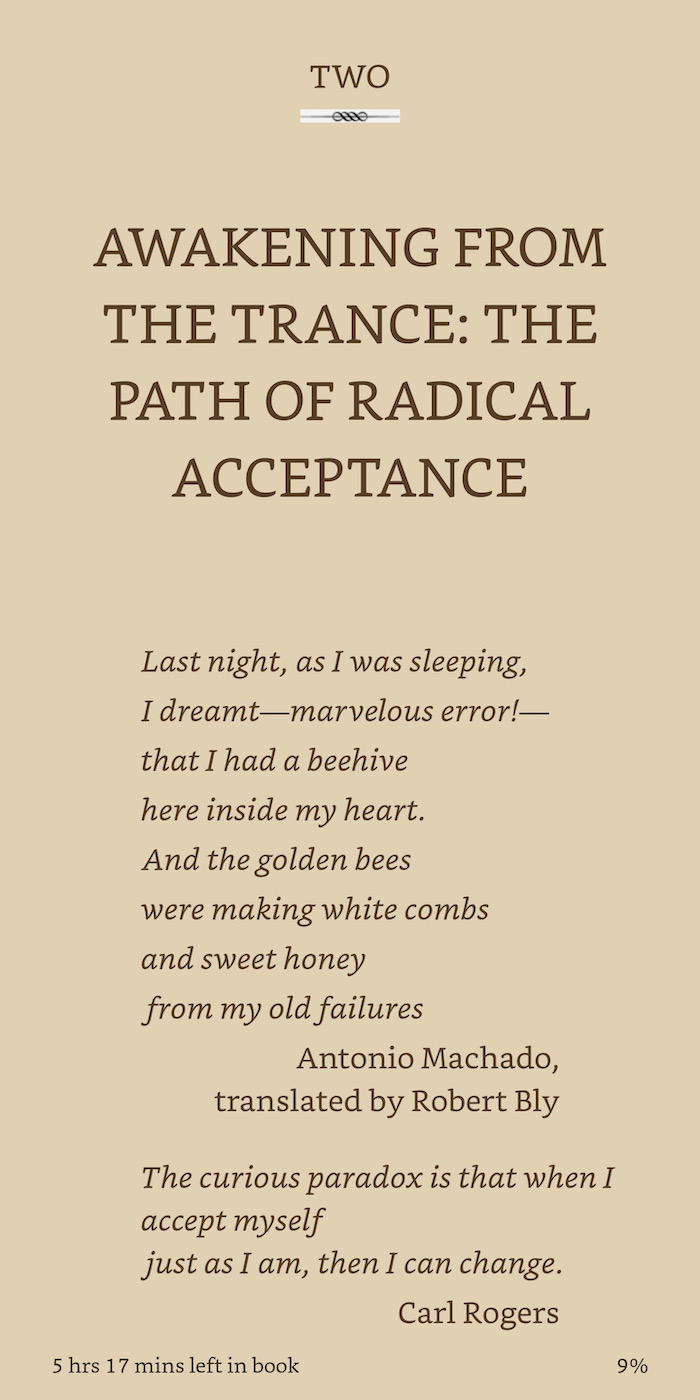 TWO

AWAKENING FROM THE TRANCE: THE PATH OF RADICAL ACCEPTANCE

Last night, as I was sleeping,
I dreamt—marvelous error!—
that I had a beehive
here inside my heart.
And the golden bees
were making white combs
and sweet honey
from my old failures

Antonio Machado,
translated by Robert Bly

The curious paradox is that when I accept myself
just as I am, then I can change.

Carl Rogers

5 hrs 17 mins left in book

9%